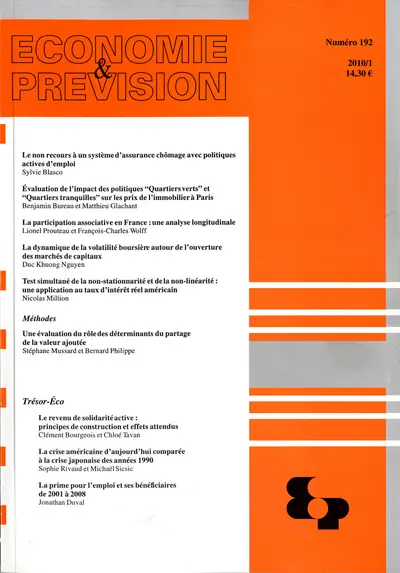 ECONOMIE & PREVISION

Numéro 192

2010/1
14,30 €

Le non recours à un système d'assurance chômage avec politiques actives d'emploi
Sylvie Blasco

Évaluation de l'impact des politiques "Quartiers verts" et "Quartiers tranquilles" sur les prix de l'immobilier à Paris
Benjamin Bureau et Matthieu Glachant

La participation associative en France : une analyse longitudinale
Lionel Prouteau et François-Charles Wolff

La dynamique de la volatilité boursière autour de l'ouverture des marchés de capitaux
Duc Khuong Nguyen

Test simultané de la non-stationnarité et de la non-linéarité : une application au taux d'intérêt réel américain
Nicolas Million

Méthodes

Une évaluation du rôle des déterminants du partage de la valeur ajoutée
Stéphane Mussard et Bernard Philippe

Trésor-Éco

Le revenu de solidarité active : principes de construction et effets attendus
Clément Bourgeois et Chloé Tavan

La crise américaine d'aujourd'hui comparée à la crise japonaise des années 1990
Sophie Rivaud et Michaël Sicsic

La prime pour l'emploi et ses bénéficiaires de 2001 à 2008
Jonathan Duval